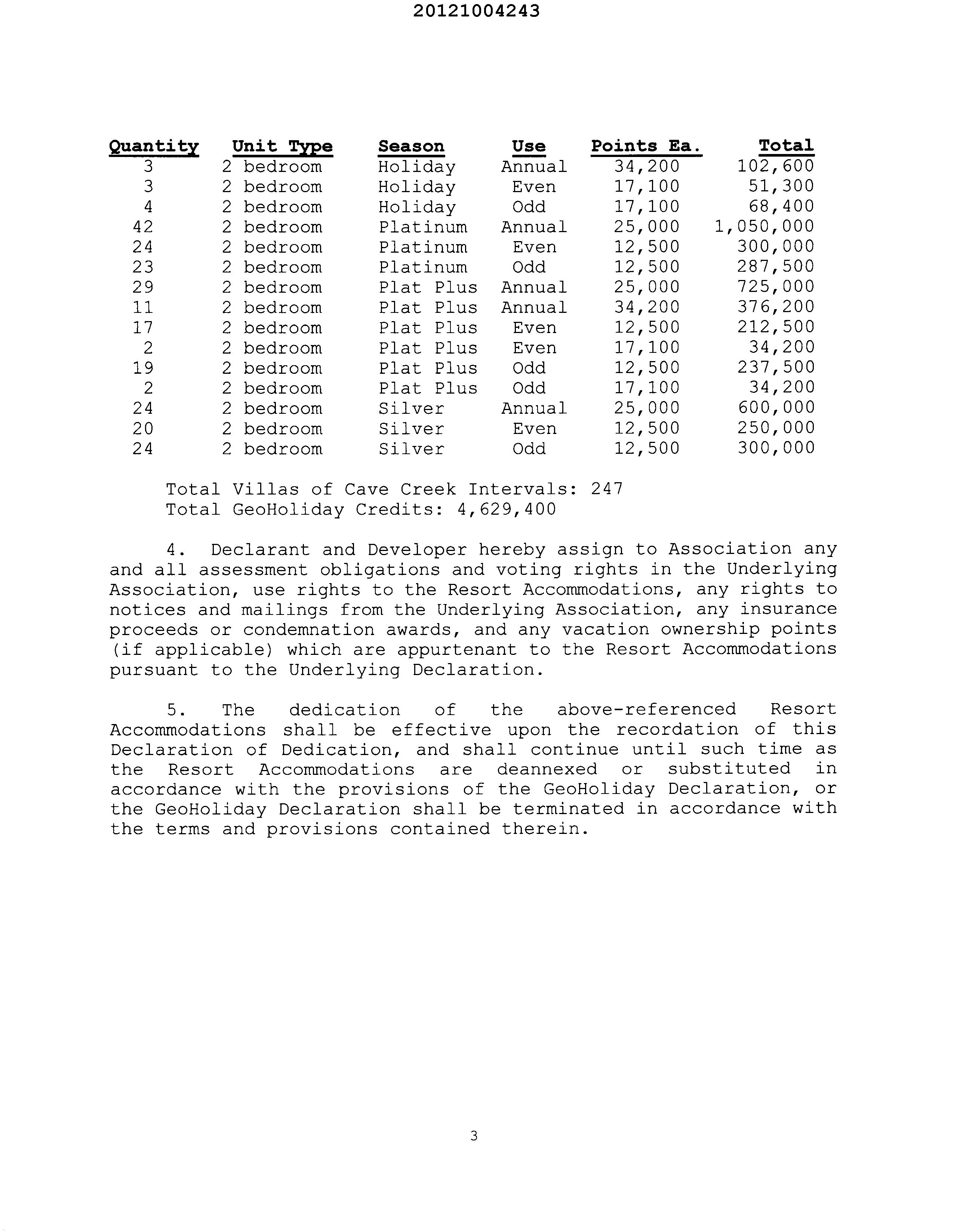 20121004243

| Quantity | Unit Type | Season | Use | Points Ea. | Total |
|---|---|---|---|---|---|
| 3 | 2 bedroom | Holiday | Annual | 34,200 | 102,600 |
| 3 | 2 bedroom | Holiday | Even | 17,100 | 51,300 |
| 4 | 2 bedroom | Holiday | Odd | 17,100 | 68,400 |
| 42 | 2 bedroom | Platinum | Annual | 25,000 | 1,050,000 |
| 24 | 2 bedroom | Platinum | Even | 12,500 | 300,000 |
| 23 | 2 bedroom | Platinum | Odd | 12,500 | 287,500 |
| 29 | 2 bedroom | Plat Plus | Annual | 25,000 | 725,000 |
| 11 | 2 bedroom | Plat Plus | Annual | 34,200 | 376,200 |
| 17 | 2 bedroom | Plat Plus | Even | 12,500 | 212,500 |
| 2 | 2 bedroom | Plat Plus | Even | 17,100 | 34,200 |
| 19 | 2 bedroom | Plat Plus | Odd | 12,500 | 237,500 |
| 2 | 2 bedroom | Plat Plus | Odd | 17,100 | 34,200 |
| 24 | 2 bedroom | Silver | Annual | 25,000 | 600,000 |
| 20 | 2 bedroom | Silver | Even | 12,500 | 250,000 |
| 24 | 2 bedroom | Silver | Odd | 12,500 | 300,000 |

Total Villas of Cave Creek Intervals: 247
Total GeoHoliday Credits: 4,629,400

4. Declarant and Developer hereby assign to Association any and all assessment obligations and voting rights in the Underlying Association, use rights to the Resort Accommodations, any rights to notices and mailings from the Underlying Association, any insurance proceeds or condemnation awards, and any vacation ownership points (if applicable) which are appurtenant to the Resort Accommodations pursuant to the Underlying Declaration.

5. The dedication of the above-referenced Resort Accommodations shall be effective upon the recordation of this Declaration of Dedication, and shall continue until such time as the Resort Accommodations are deannexed or substituted in accordance with the provisions of the GeoHoliday Declaration, or the GeoHoliday Declaration shall be terminated in accordance with the terms and provisions contained therein.

3